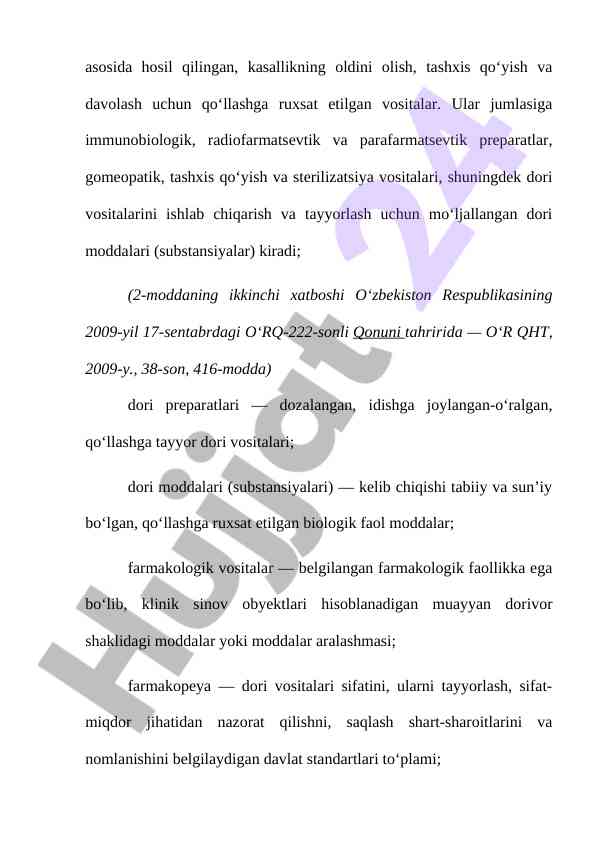 asosida hosil qilingan, kasallikning oldini olish, tashxis qo‘yish va davolash uchun qo‘llashga ruxsat etilgan vositalar. Ular jumlasiga immunobiologik, radiofarmatsevtik va parafarmatsevtik preparatlar, gomeopatik, tashxis qo‘yish va sterilizatsiya vositalari, shuningdek dori vositalarini ishlab chiqarish va tayyorlash uchun mo‘ljallangan dori moddalari (substansiyalar) kiradi;

(2-moddaning ikkinchi xatboshi O‘zbekiston Respublikasining 2009-yil 17-sentabrdagi O‘RQ-222-sonli Qonuni tahririda — O‘R QHT, 2009-y., 38-son, 416-modda)

dori preparatlari — dozalangan, idishga joylangan-o‘ralgan, qo‘llashga tayyor dori vositalari;

dori moddalari (substansiyalari) — kelib chiqishi tabiiy va sun’iy bo‘lgan, qo‘llashga ruxsat etilgan biologik faol moddalar;

farmakologik vositalar — belgilangan farmakologik faollikka ega bo‘lib, klinik sinov obyektlari hisoblanadigan muayyan dorivor shaklidagi moddalar yoki moddalar aralashmasi;

farmakopeya — dori vositalari sifatini, ularni tayyorlash, sifat-miqdor jihatidan nazorat qilishni, saqlash shart-sharoitlarini va nomlanishini belgilaydigan davlat standartlari to‘plami;

Hujjat 24